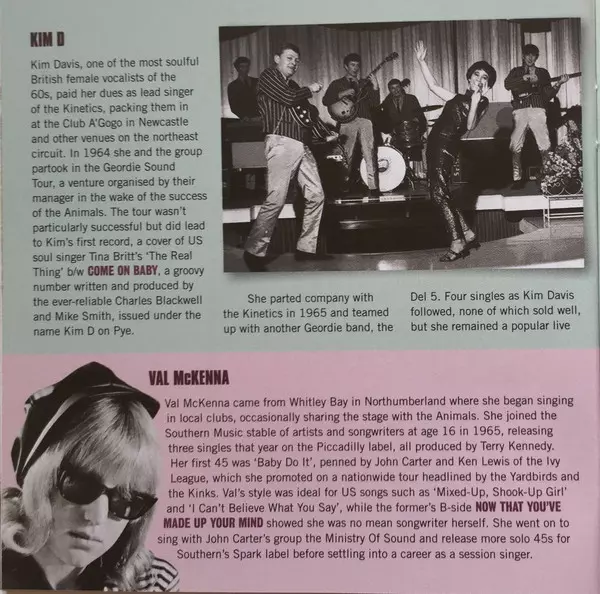 KIM D

Kim Davis, one of the most soulful British female vocalists of the 60s, paid her dues as lead singer of the Kinetics, packing them in at the Club A'Gogo in Newcastle and other venues on the northeast circuit. In 1964 she and the group partook in the Geordie Sound Tour, a venture organised by their manager in the wake of the success of the Animals. The tour wasn't particularly successful but did lead to Kim's first record, a cover of US soul singer Tina Britt's 'The Real Thing' b/w COME ON BABY, a groovy number written and produced by the ever-reliable Charles Blackwell and Mike Smith, issued under the name Kim D on Pye.

She parted company with the Kinetics in 1965 and teamed up with another Geordie band, the

Del 5. Four singles as Kim Davis followed, none of which sold well, but she remained a popular live

VAL McKENNA

Val McKenna came from Whitley Bay in Northumberland where she began singing in local clubs, occasionally sharing the stage with the Animals. She joined the Southern Music stable of artists and songwriters at age 16 in 1965, releasing three singles that year on the Piccadilly label, all produced by Terry Kennedy. Her first 45 was 'Baby Do It', penned by John Carter and Ken Lewis of the Ivy League, which she promoted on a nationwide tour headlined by the Yardbirds and the Kinks. Val's style was ideal for US songs such as 'Mixed-Up, Shook-Up Girl' and 'I Can't Believe What You Say', while the former's B-side NOW THAT YOU'VE MADE UP YOUR MIND showed she was no mean songwriter herself. She went on to sing with John Carter's group the Ministry Of Sound and release more solo 45s for Southern's Spark label before settling into a career as a session singer.